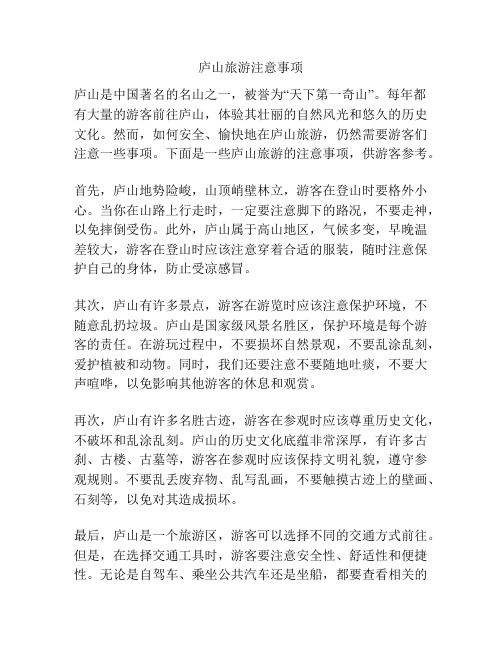 庐山旅游注意事项

庐山是中国著名的名山之一，被誉为“天下第一奇山”。每年都有大量的游客前往庐山，体验其壮丽的自然风光和悠久的历史文化。然而，如何安全、愉快地在庐山旅游，仍然需要游客们注意一些事项。下面是一些庐山旅游的注意事项，供游客参考。

首先，庐山地势险峻，山顶峭壁林立，游客在登山时要格外小心。当你在山路上行走时，一定要注意脚下的路况，不要走神，以免摔倒受伤。此外，庐山属于高山地区，气候多变，早晚温差较大，游客在登山时应该注意穿着合适的服装，随时注意保护自己的身体，防止受凉感冒。

其次，庐山有许多景点，游客在游览时应该注意保护环境，不随意乱扔垃圾。庐山是国家级风景名胜区，保护环境是每个游客的责任。在游玩过程中，不要损坏自然景观，不要乱涂乱刻，爱护植被和动物。同时，我们还要注意不要随地吐痰，不要大声喧哗，以免影响其他游客的休息和观赏。

再次，庐山有许多名胜古迹，游客在参观时应该尊重历史文化，不破坏和乱涂乱刻。庐山的历史文化底蕴非常深厚，有许多古刹、古楼、古墓等，游客在参观时应该保持文明礼貌，遵守参观规则。不要乱丢废弃物、乱写乱画，不要触摸古迹上的壁画、石刻等，以免对其造成损坏。

最后，庐山是一个旅游区，游客可以选择不同的交通方式前往。但是，在选择交通工具时，游客要注意安全性、舒适性和便捷性。无论是自驾车、乘坐公共汽车还是坐船，都要查看相关的